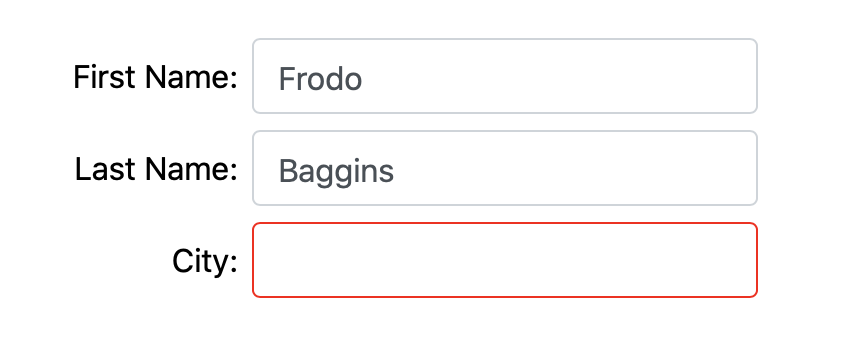 First Name: Frodo

Last Name: Baggins

City: